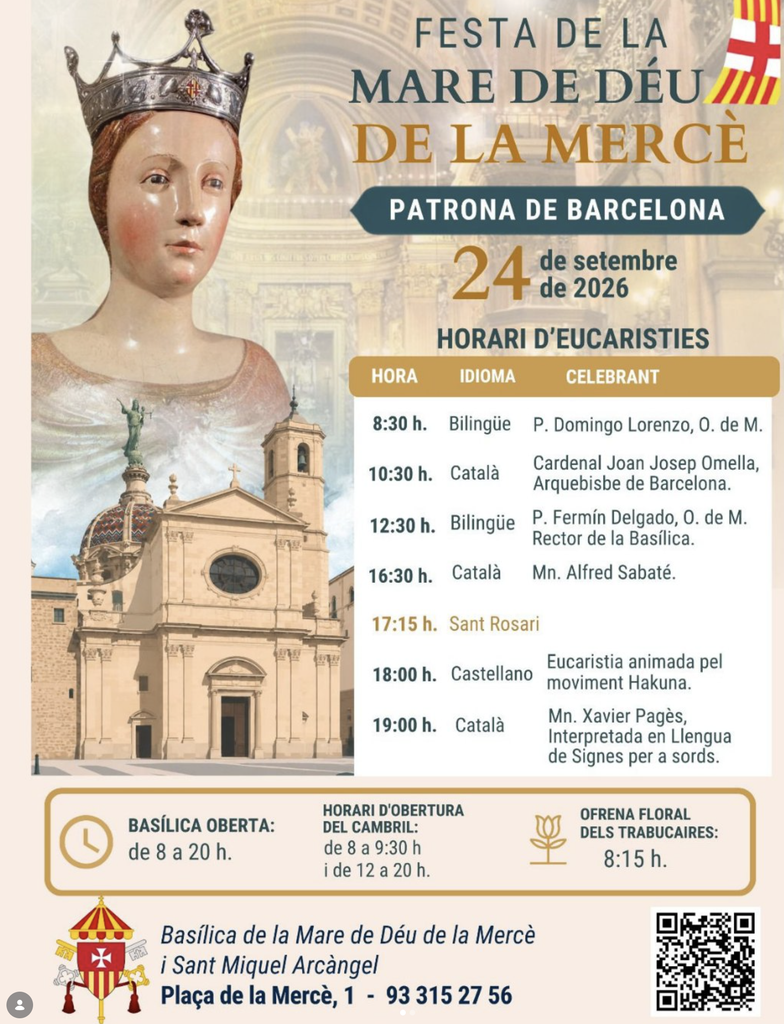 FESTA DE LA
MARE DE DÉU
DE LA MERCÈ

PATRONA DE BARCELONA

24 de setembre
de 2026

HORARI D'EUCARISTIES

| HORA | IDIOMA | CELEBRANT |
|---|---|---|
| 8:30 h. | Bilingüe | P. Domingo Lorenzo, O. de M. |
| 10:30 h. | Català | Cardenal Joan Josep Omella, Arquebisbe de Barcelona. |
| 12:30 h. | Bilingüe | P. Fermín Delgado, O. de M. Rector de la Basílica. |
| 16:30 h. | Català | Mn. Alfred Sabaté. |
| 17:15 h. | Sant Rosari | |
| 18:00 h. | Castellano | Eucaristia animada pel moviment Hakuna. |
| 19:00 h. | Català | Mn. Xavier Pagès, Interpretada en Llengua de Signes per a sords. |

BASÍLICA OBERTA:
de 8 a 20 h.

HORARI D'OBERTURA
DEL CAMBRIL:
de 8 a 9:30 h
i de 12 a 20 h.

OFRENA FLORAL
DELS TRABUCAIRES:
8:15 h.

Basílica de la Mare de Déu de la Mercè
i Sant Miquel Arcàngel
Plaça de la Mercè, 1 - 93 315 27 56